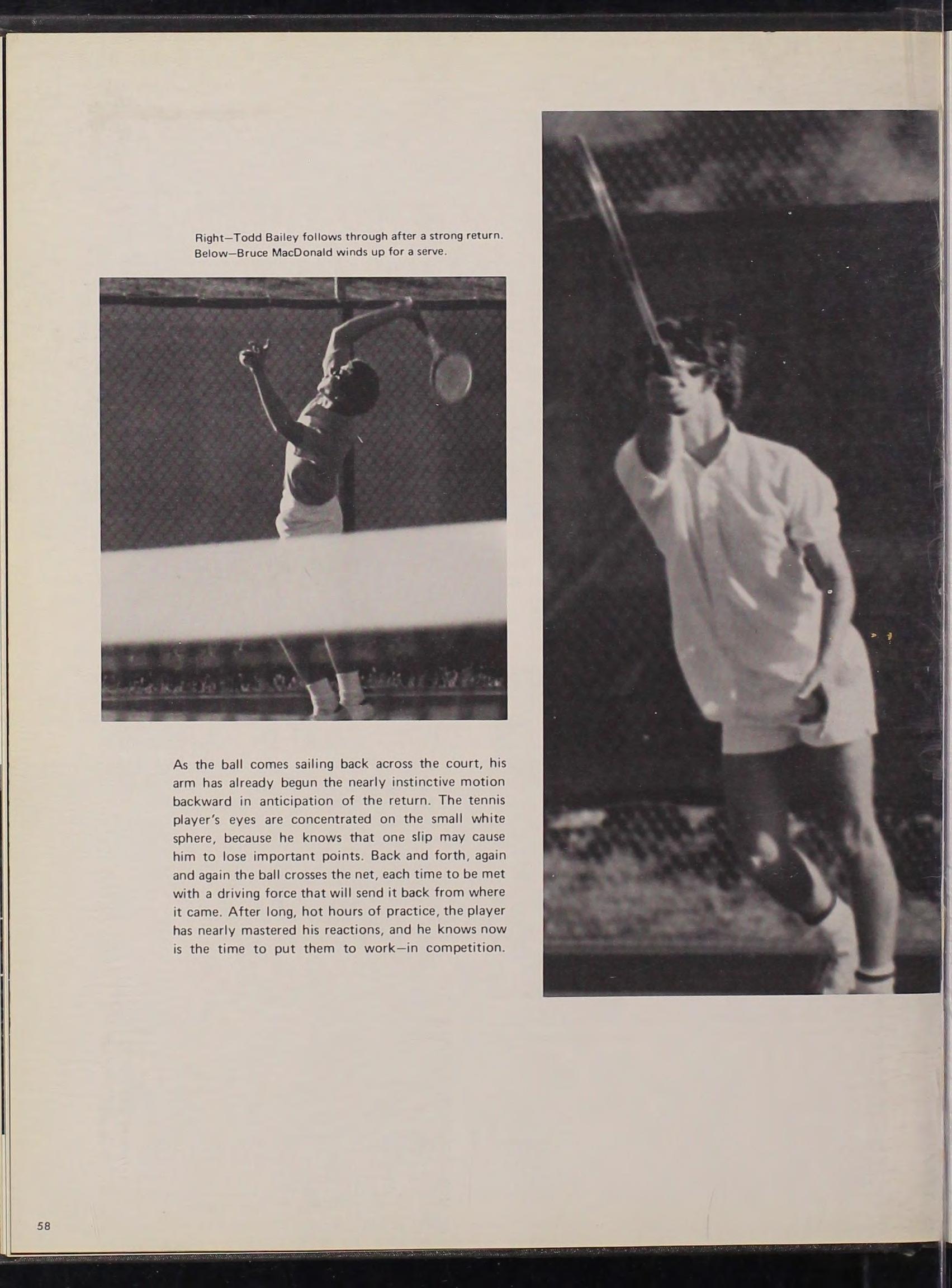 Right—Todd Bailey follows through after a strong return.
Below—Bruce MacDonald winds up for a serve.

As the ball comes sailing back across the court, his arm has already begun the nearly instinctive motion backward in anticipation of the return. The tennis player's eyes are concentrated on the small white sphere, because he knows that one slip may cause him to lose important points. Back and forth, again and again the ball crosses the net, each time to be met with a driving force that will send it back from where it came. After long, hot hours of practice, the player has nearly mastered his reactions, and he knows now is the time to put them to work—in competition.

58